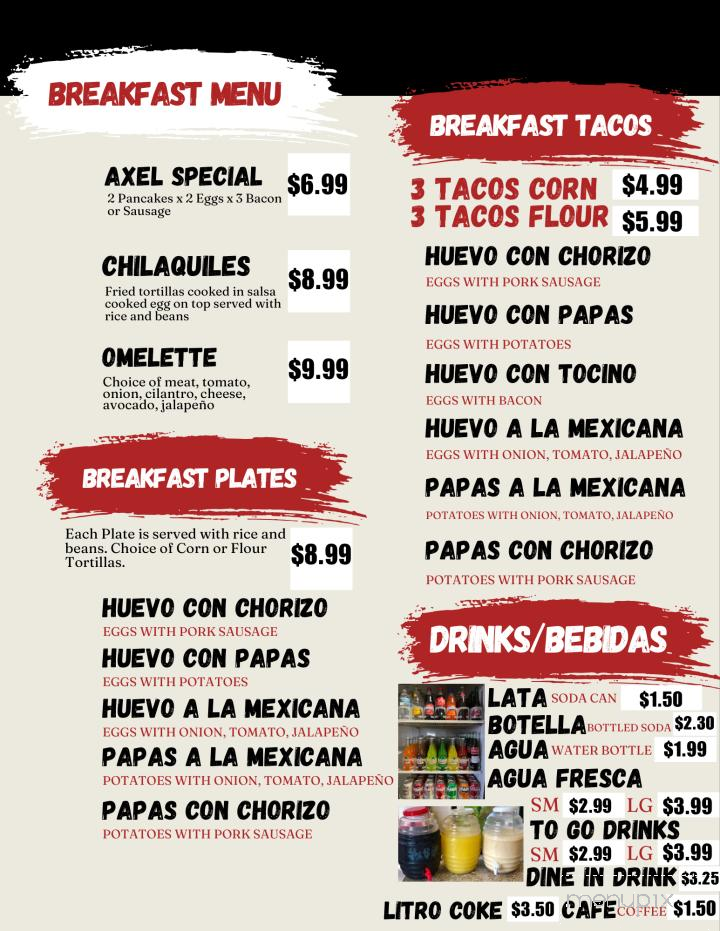 BREAKFAST MENU

AXEL SPECIAL
2 Pancakes x 2 Eggs x 3 Bacon or Sausage
$6.99

CHILAQUILES
Fried tortillas cooked in salsa cooked egg on top served with rice and beans
$8.99

OMELETTE
Choice of meat, tomato, onion, cilantro, cheese, avocado, jalapeño
$9.99

BREAKFAST PLATES

Each Plate is served with rice and beans. Choice of Corn or Flour Tortillas.
$8.99

HUEVO CON CHORIZO
EGGS WITH PORK SAUSAGE
HUEVO CON PAPAS
EGGS WITH POTATOES
HUEVO A LA MEXICANA
EGGS WITH ONION, TOMATO, JALAPEÑO
PAPAS A LA MEXICANA
POTATOES WITH ONION, TOMATO, JALAPEÑO
PAPAS CON CHORIZO
POTATOES WITH PORK SAUSAGE

BREAKFAST TACOS

3 TACOS CORN $4.99
3 TACOS FLOUR $5.99

HUEVO CON CHORIZO
EGGS WITH PORK SAUSAGE
HUEVO CON PAPAS
EGGS WITH POTATOES
HUEVO CON TOCINO
EGGS WITH BACON
HUEVO A LA MEXICANA
EGGS WITH ONION, TOMATO, JALAPEÑO
PAPAS A LA MEXICANA
POTATOES WITH ONION, TOMATO, JALAPEÑO
PAPAS CON CHORIZO
POTATOES WITH PORK SAUSAGE

DRINKS/BEBIDAS

LATA SODA CAN $1.50
BOTELLA BOTTLED SODA $2.30
AGUA WATER BOTTLE $1.99
AGUA FRESCA
SM $2.99 LG $3.99
TO GO DRINKS
SM $2.99 LG $3.99
DINE IN DRINK $3.25
LITRO COKE $3.50 CAFE COFFEE $1.50

menupix